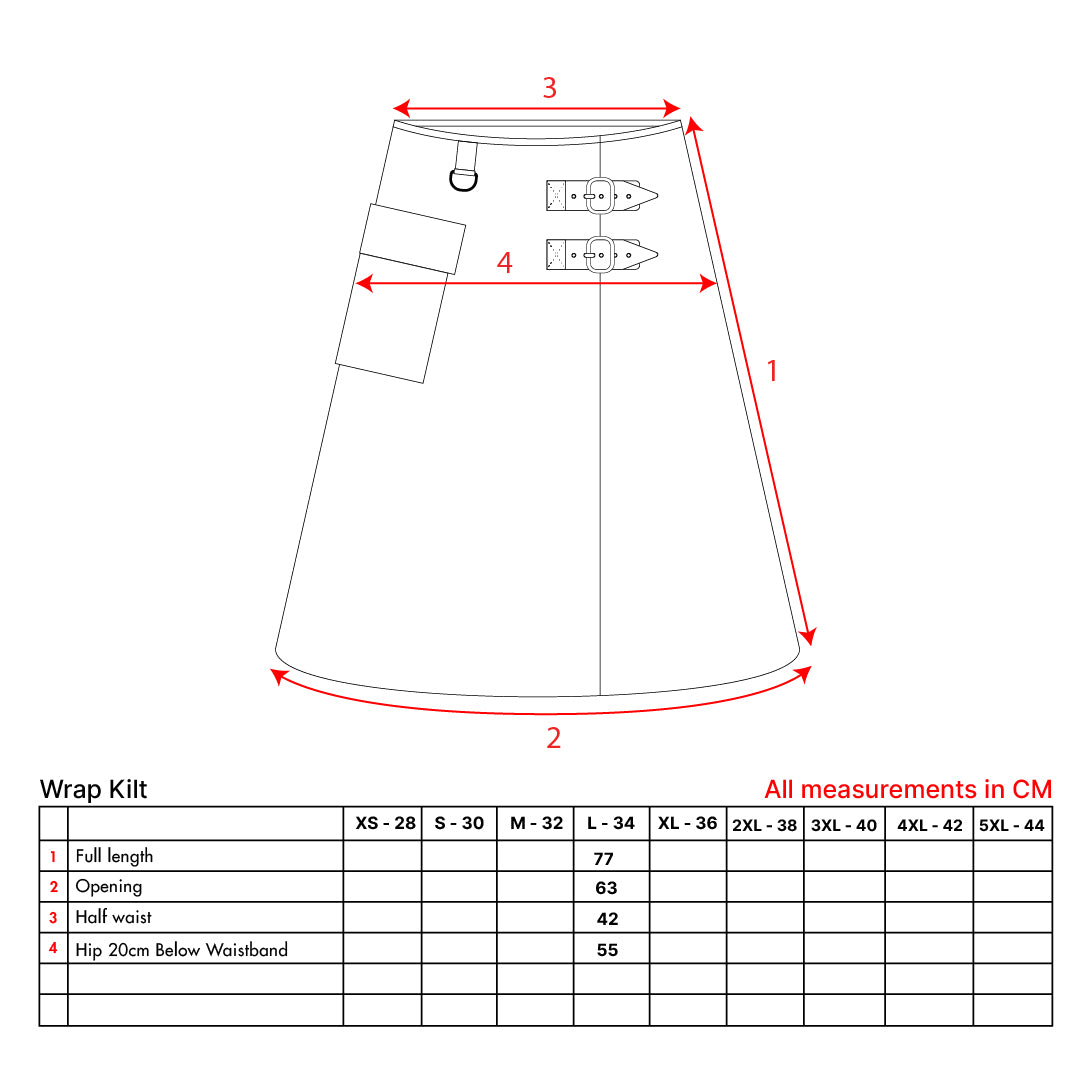 3

4

1

2

Wrap Kilt

All measurements in CM

| | | XS - 28 | S - 30 | M - 32 | L - 34 | XL - 36 | 2XL - 38 | 3XL - 40 | 4XL - 42 | 5XL - 44 |
|---|---|---|---|---|---|---|---|---|---|---|
| 1 | Full length | | | | 77 | | | | | |
| 2 | Opening | | | | 63 | | | | | |
| 3 | Half waist | | | | 42 | | | | | |
| 4 | Hip 20cm Below Waistband | | | | 55 | | | | | |
| | | | | | | | | | | |
| | | | | | | | | | | |